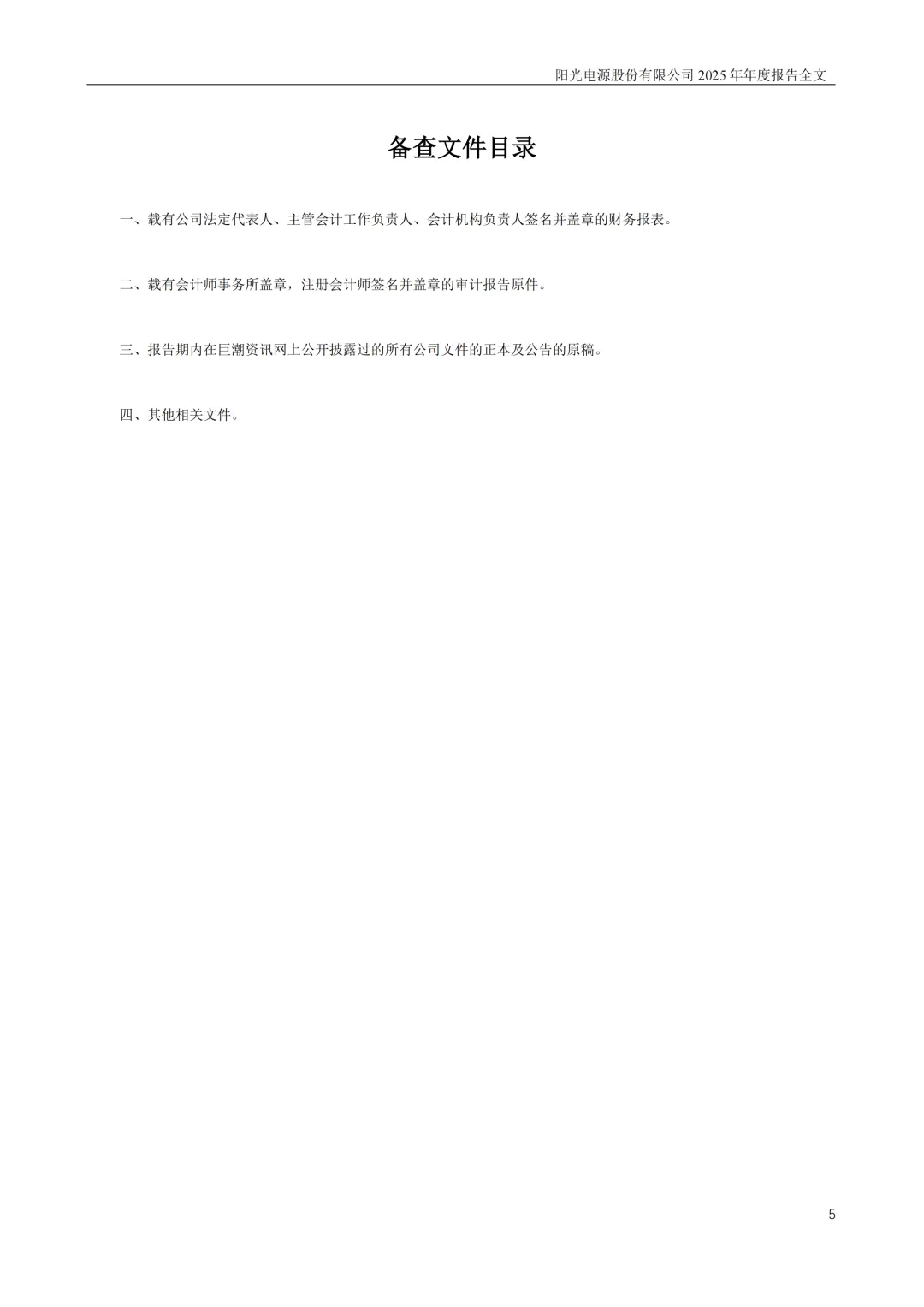 阳光电源股份有限公司2025年年度报告全文

备查文件目录

一、载有公司法定代表人、主管会计工作负责人、会计机构负责人签名并盖章的财务报表。

二、载有会计师事务所盖章，注册会计师签名并盖章的审计报告原件。

三、报告期内在巨潮资讯网上公开披露过的所有公司文件的正本及公告的原稿。

四、其他相关文件。

5